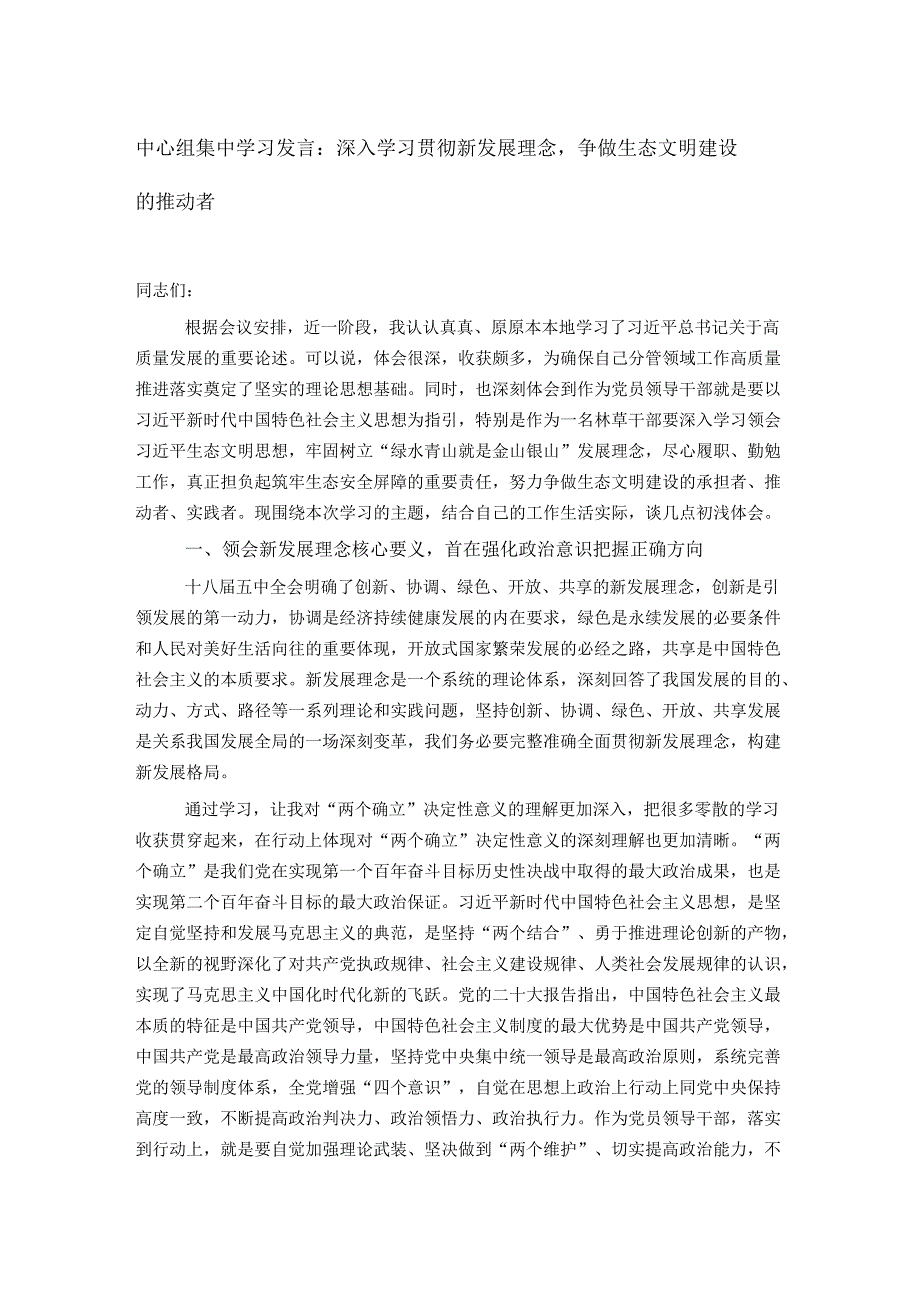 中心组集中学习发言：深入学习贯彻新发展理念，争做生态文明建设的推动者

同志们：

根据会议安排，近一阶段，我认认真真、原原本本地学习了习近平总书记关于高质量发展的重要论述。可以说，体会很深，收获颇多，为确保自己分管领域工作高质量推进落实奠定了坚实的理论思想基础。同时，也深刻体会到作为党员领导干部就是要以习近平新时代中国特色社会主义思想为指引，特别是作为一名林草干部要深入学习领会习近平生态文明思想，牢固树立“绿水青山就是金山银山”发展理念，尽心履职、勤勉工作，真正担负起筑牢生态安全屏障的重要责任，努力争做生态文明建设的承担者、推动者、实践者。现围绕本次学习的主题，结合自己的工作生活实际，谈几点初浅体会。

一、领会新发展理念核心要义，首在强化政治意识把握正确方向

十八届五中全会明确了创新、协调、绿色、开放、共享的新发展理念，创新是引领发展的第一动力，协调是经济持续健康发展的内在要求，绿色是永续发展的必要条件和人民对美好生活向往的重要体现，开放式国家繁荣发展的必经之路，共享是中国特色社会主义的本质要求。新发展理念是一个系统的理论体系，深刻回答了我国发展的目的、动力、方式、路径等一系列理论和实践问题，坚持创新、协调、绿色、开放、共享发展是关系我国发展全局的一场深刻变革，我们务必要完整准确全面贯彻新发展理念，构建新发展格局。

通过学习，让我对“两个确立”决定性意义的理解更加深入，把很多零散的学习收获贯穿起来，在行动上体现对“两个确立”决定性意义的深刻理解也更加清晰。“两个确立”是我们党在实现第一个百年奋斗目标历史性决战中取得的最大政治成果，也是实现第二个百年奋斗目标的最大政治保证。习近平新时代中国特色社会主义思想，是坚定自觉坚持和发展马克思主义的典范，是坚持“两个结合”、勇于推进理论创新的产物，以全新的视野深化了对共产党执政规律、社会主义建设规律、人类社会发展规律的认识，实现了马克思主义中国化时代化新的飞跃。党的二十大报告指出，中国特色社会主义最本质的特征是中国共产党领导，中国特色社会主义制度的最大优势是中国共产党领导，中国共产党是最高政治领导力量，坚持党中央集中统一领导是最高政治原则，系统完善党的领导制度体系，全党增强“四个意识”，自觉在思想上政治上行动上同党中央保持高度一致，不断提高政治判决力、政治领悟力、政治执行力。作为党员领导干部，落实到行动上，就是要自觉加强理论武装、坚决做到“两个维护”、切实提高政治能力，不